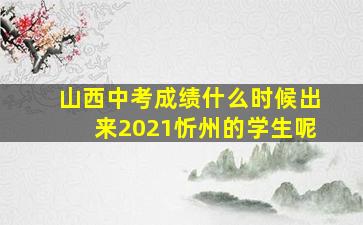 山西中考成绩什么时候出来2021忻州的学生呢